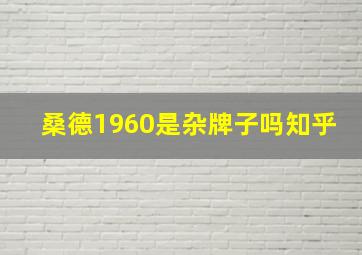 桑德1960是杂牌子吗知乎